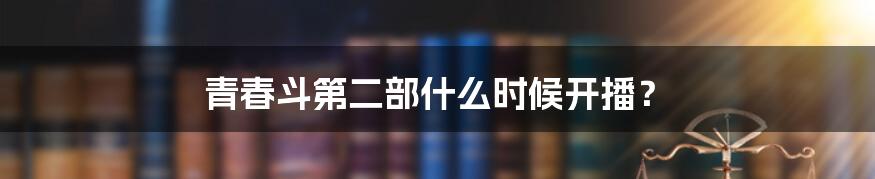 青春斗第二部什么时候开播？